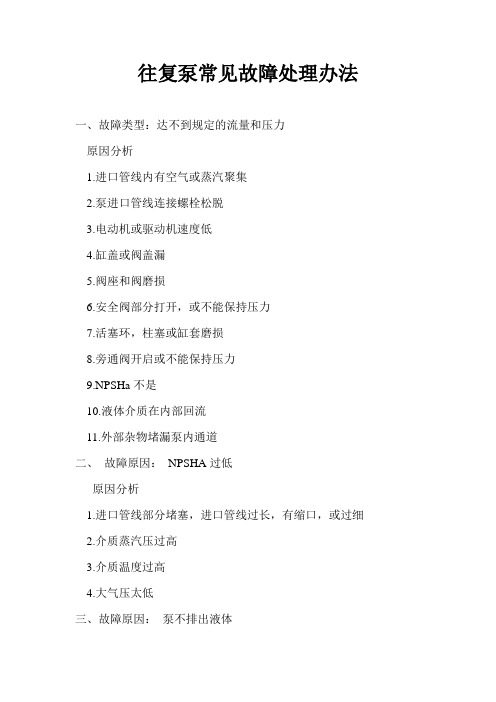 往复泵常见故障处理办法

一、故障类型：达不到规定的流量和压力

原因分析

1.进口管线内有空气或蒸汽聚集

2.泵进口管线连接螺栓松脱

3.电动机或驱动机速度低

4.缸盖或阀盖漏

5.阀座和阀磨损

6.安全阀部分打开，或不能保持压力

7.活塞环，柱塞或缸套磨损

8.旁通阀开启或不能保持压力

9.NPSHa 不是

10.液体介质在内部回流

11.外部杂物堵漏泵内通道

二、 故障原因： NPSHA 过低

原因分析

1.进口管线部分堵塞，进口管线过长，有缩口，或过细

2.介质蒸汽压过高

3.介质温度过高

4.大气压太低

三、故障原因： 泵不排出液体